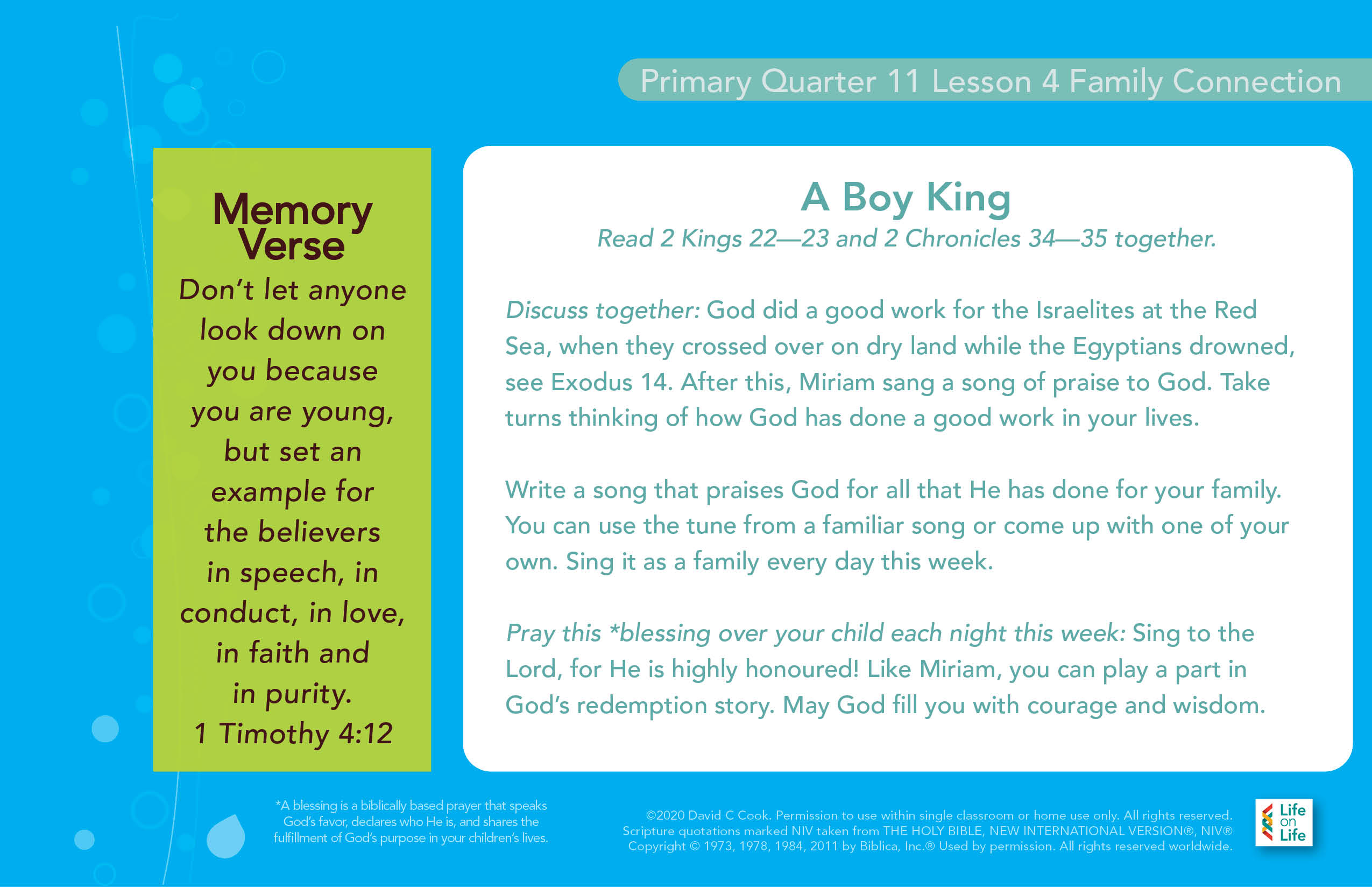 Primary Quarter 11 Lesson 4 Family Connection

Memory Verse

Don't let anyone look down on you because you are young, but set an example for the believers in speech, in conduct, in love, in faith and in purity.

1 Timothy 4:12

A Boy King

Read 2 Kings 22—23 and 2 Chronicles 34—35 together.

Discuss together: God did a good work for the Israelites at the Red Sea, when they crossed over on dry land while the Egyptians drowned, see Exodus 14. After this, Miriam sang a song of praise to God. Take turns thinking of how God has done a good work in your lives.

Write a song that praises God for all that He has done for your family. You can use the tune from a familiar song or come up with one of your own. Sing it as a family every day this week.

Pray this *blessing over your child each night this week: Sing to the Lord, for He is highly honoured! Like Miriam, you can play a part in God's redemption story. May God fill you with courage and wisdom.

*A blessing is a biblically based prayer that speaks God's favor, declares who He is, and shares the fulfillment of God's purpose in your children's lives.

©2020 David C Cook. Permission to use within single classroom or home use only. All rights reserved. Scripture quotations marked NIV taken from THE HOLY BIBLE, NEW INTERNATIONAL VERSION®, NIV® Copyright © 1973, 1978, 1984, 2011 by Biblica, Inc.® Used by permission. All rights reserved worldwide.

Life on Life